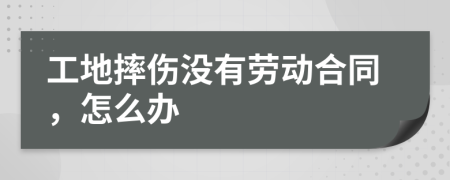 工地摔伤没有劳动合同，怎么办